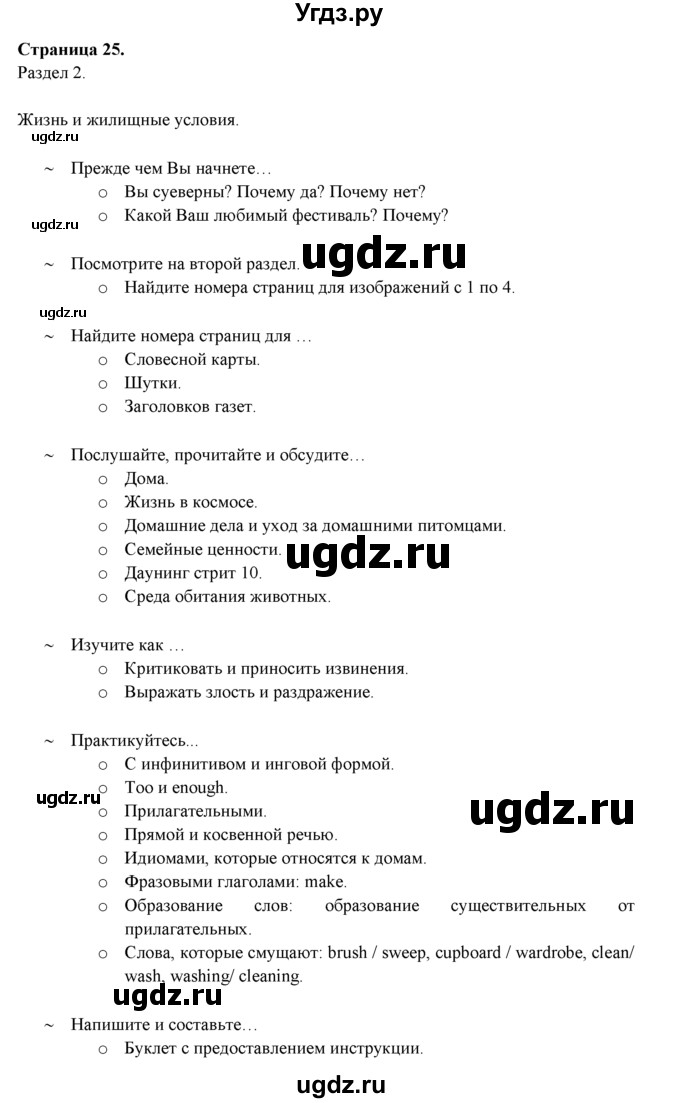 Угдз.ру

**Страница 25.**
Раздел 2.

Жизнь и жилищные условия.
ugdz.ru

~ Прежде чем Вы начнете…
 o Вы суеверны? Почему да? Почему нет?
 o Какой Ваш любимый фестиваль? Почему?
ugdz.ru

~ Посмотрите на второй раздел. ugdz.ru
 o Найдите номера страниц для изображений с 1 по 4.
ugdz.ru

~ Найдите номера страниц для …
 o Словесной карты.
 o Шутки.
 o Заголовков газет.

~ Послушайте, прочитайте и обсудите…
 o Дома.
 o Жизнь в космосе.
 o Домашние дела и уход за домашними питомцами.
 o Семейные ценности. ugdz.ru
 o Даунинг стрит 10.
 o Среда обитания животных.

~ Изучите как …
 o Критиковать и приносить извинения.
 o Выражать злость и раздражение.

~ Практикуйтесь...
 o С инфинитивом и инговой формой.
 o Too и enough.
ugdz.ru
 o Прилагательными. ugdz.ru
 o Прямой и косвенной речью.
 o Идиомами, которые относятся к домам.
 o Фразовыми глаголами: make.
 o Образование слов: образование существительных от прилагательных.
 o Слова, которые смущают: brush / sweep, cupboard / wardrobe, clean/ wash, washing/ cleaning.
ugdz.ru

~ Напишите и составьте…
 o Буклет с предоставлением инструкции.

ugdz.ru